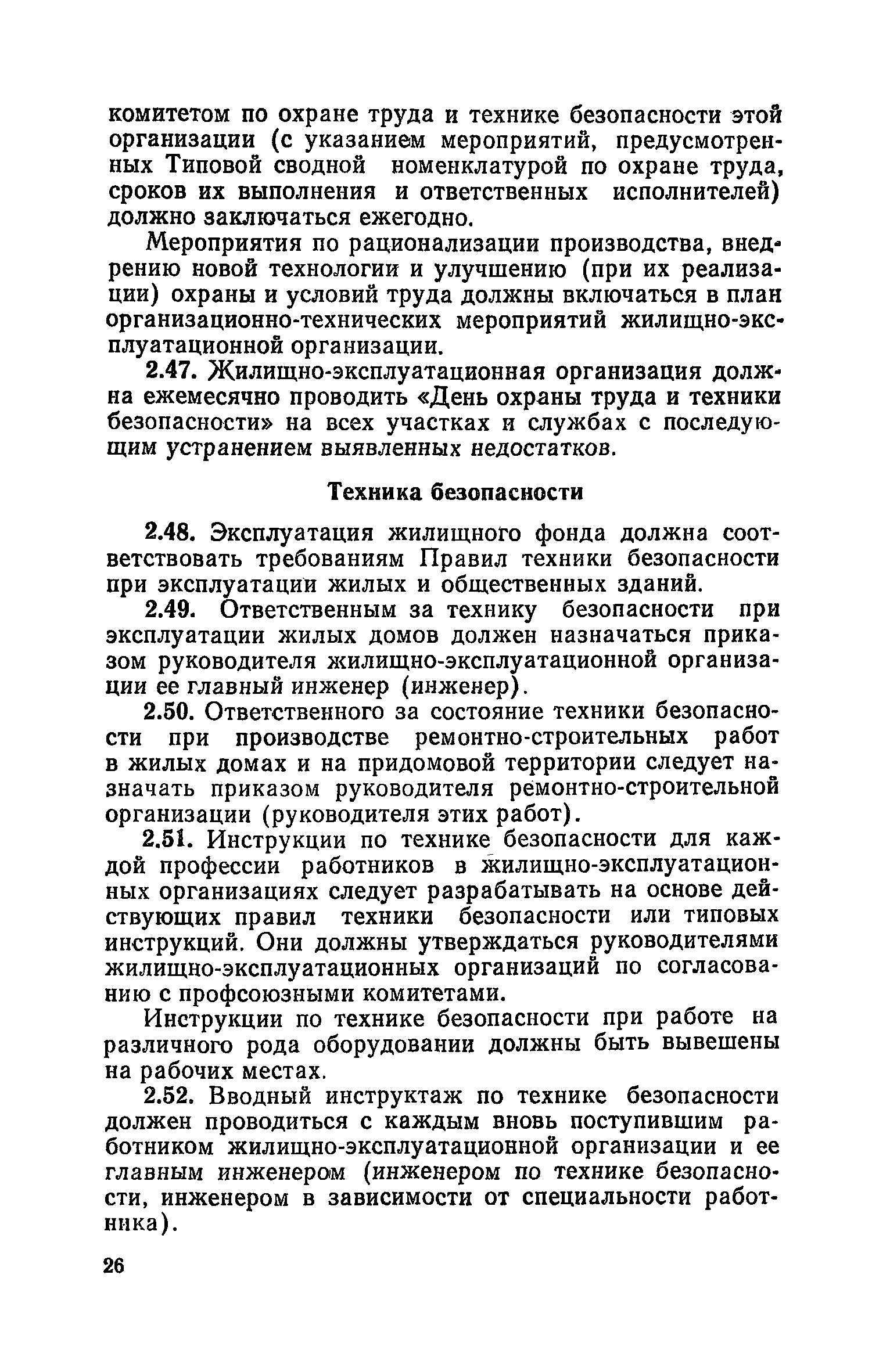 комитетом по охране труда и технике безопасности этой организации (с указанием мероприятий, предусмотренных Типовой сводной номенклатурой по охране труда, сроков их выполнения и ответственных исполнителей) должно заключаться ежегодно.

Мероприятия по рационализации производства, внедрению новой технологии и улучшению (при их реализации) охраны и условий труда должны включаться в план организационно-технических мероприятий жилищно-эксплуатационной организации.

2.47. Жилищно-эксплуатационная организация должна ежемесячно проводить «День охраны труда и техники безопасности» на всех участках и службах с последующим устранением выявленных недостатков.

Техника безопасности

2.48. Эксплуатация жилищного фонда должна соответствовать требованиям Правил техники безопасности при эксплуатации жилых и общественных зданий.

2.49. Ответственным за технику безопасности при эксплуатации жилых домов должен назначаться приказом руководителя жилищно-эксплуатационной организации ее главный инженер (инженер).

2.50. Ответственного за состояние техники безопасности при производстве ремонтно-строительных работ в жилых домах и на придомовой территории следует назначать приказом руководителя ремонтно-строительной организации (руководителя этих работ).

2.51. Инструкции по технике безопасности для каждой профессии работников в жилищно-эксплуатационных организациях следует разрабатывать на основе действующих правил техники безопасности или типовых инструкций. Они должны утверждаться руководителями жилищно-эксплуатационных организаций по согласованию с профсоюзными комитетами.

Инструкции по технике безопасности при работе на различного рода оборудовании должны быть вывешены на рабочих местах.

2.52. Вводный инструктаж по технике безопасности должен проводиться с каждым вновь поступившим работником жилищно-эксплуатационной организации и ее главным инженером (инженером по технике безопасности, инженером в зависимости от специальности работника).

26